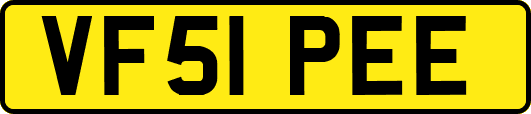 VF51 PEE